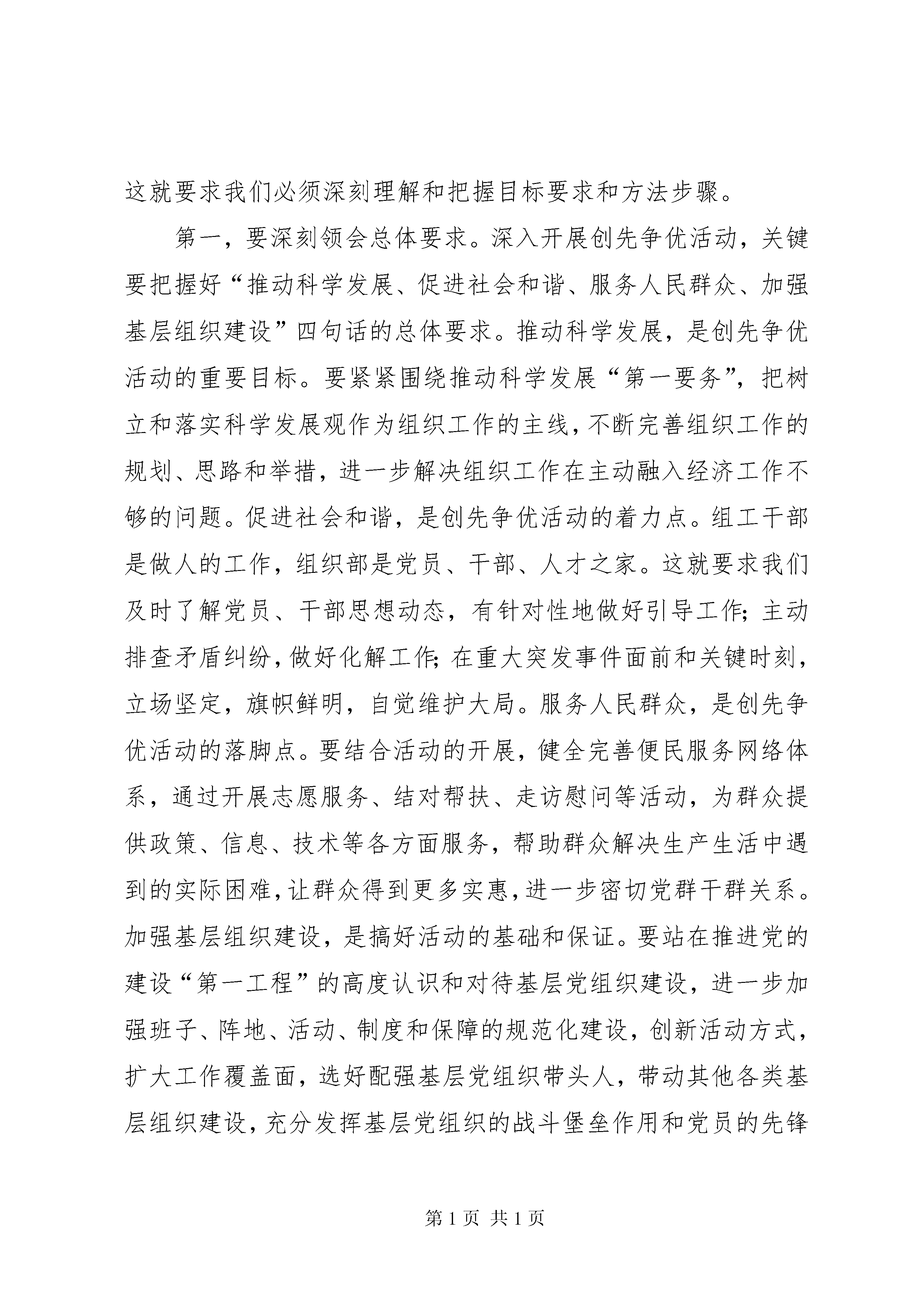 这就要求我们必须深刻理解和把握目标要求和方法步骤。

第一，要深刻领会总体要求。深入开展创先争优活动，关键要把握好“推动科学发展、促进社会和谐、服务人民群众、加强基层组织建设”四句话的总体要求。推动科学发展，是创先争优活动的重要目标。要紧紧围绕推动科学发展“第一要务”，把树立和落实科学发展观作为组织工作的主线，不断完善组织工作的规划、思路和举措，进一步解决组织工作在主动融入经济工作不够的问题。促进社会和谐，是创先争优活动的着力点。组工干部是做人的工作，组织部是党员、干部、人才之家。这就要求我们及时了解党员、干部思想动态，有针对性地做好引导工作；主动排查矛盾纠纷，做好化解工作；在重大突发事件面前和关键时刻，立场坚定，旗帜鲜明，自觉维护大局。服务人民群众，是创先争优活动的落脚点。要结合活动的开展，健全完善便民服务网络体系，通过开展志愿服务、结对帮扶、走访慰问等活动，为群众提供政策、信息、技术等各方面服务，帮助群众解决生产生活中遇到的实际困难，让群众得到更多实惠，进一步密切党群干群关系。加强基层组织建设，是搞好活动的基础和保证。要站在推进党的建设“第一工程”的高度认识和对待基层党组织建设，进一步加强班子、阵地、活动、制度和保障的规范化建设，创新活动方式，扩大工作覆盖面，选好配强基层党组织带头人，带动其他各类基层组织建设，充分发挥基层党组织的战斗堡垒作用和党员的先锋

第 1 页 共 1 页